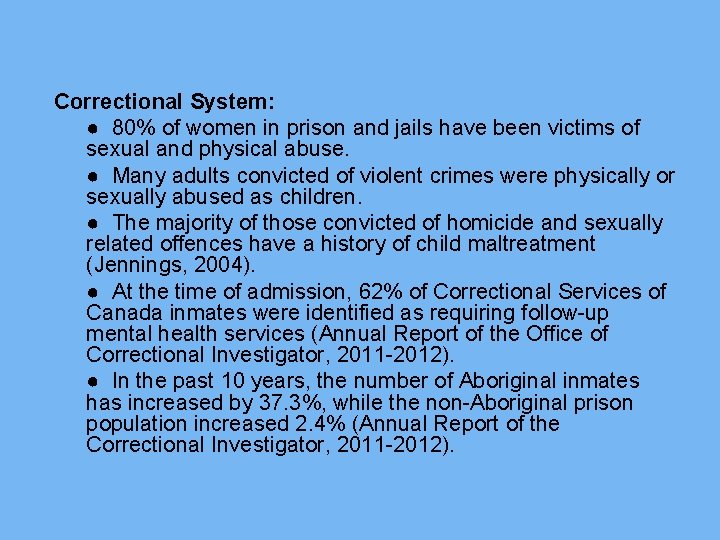 Correctional System:

● 80% of women in prison and jails have been victims of sexual and physical abuse.

● Many adults convicted of violent crimes were physically or sexually abused as children.

● The majority of those convicted of homicide and sexually related offences have a history of child maltreatment (Jennings, 2004).

● At the time of admission, 62% of Correctional Services of Canada inmates were identified as requiring follow-up mental health services (Annual Report of the Office of Correctional Investigator, 2011-2012).

● In the past 10 years, the number of Aboriginal inmates has increased by 37.3%, while the non-Aboriginal prison population increased 2.4% (Annual Report of the Correctional Investigator, 2011-2012).